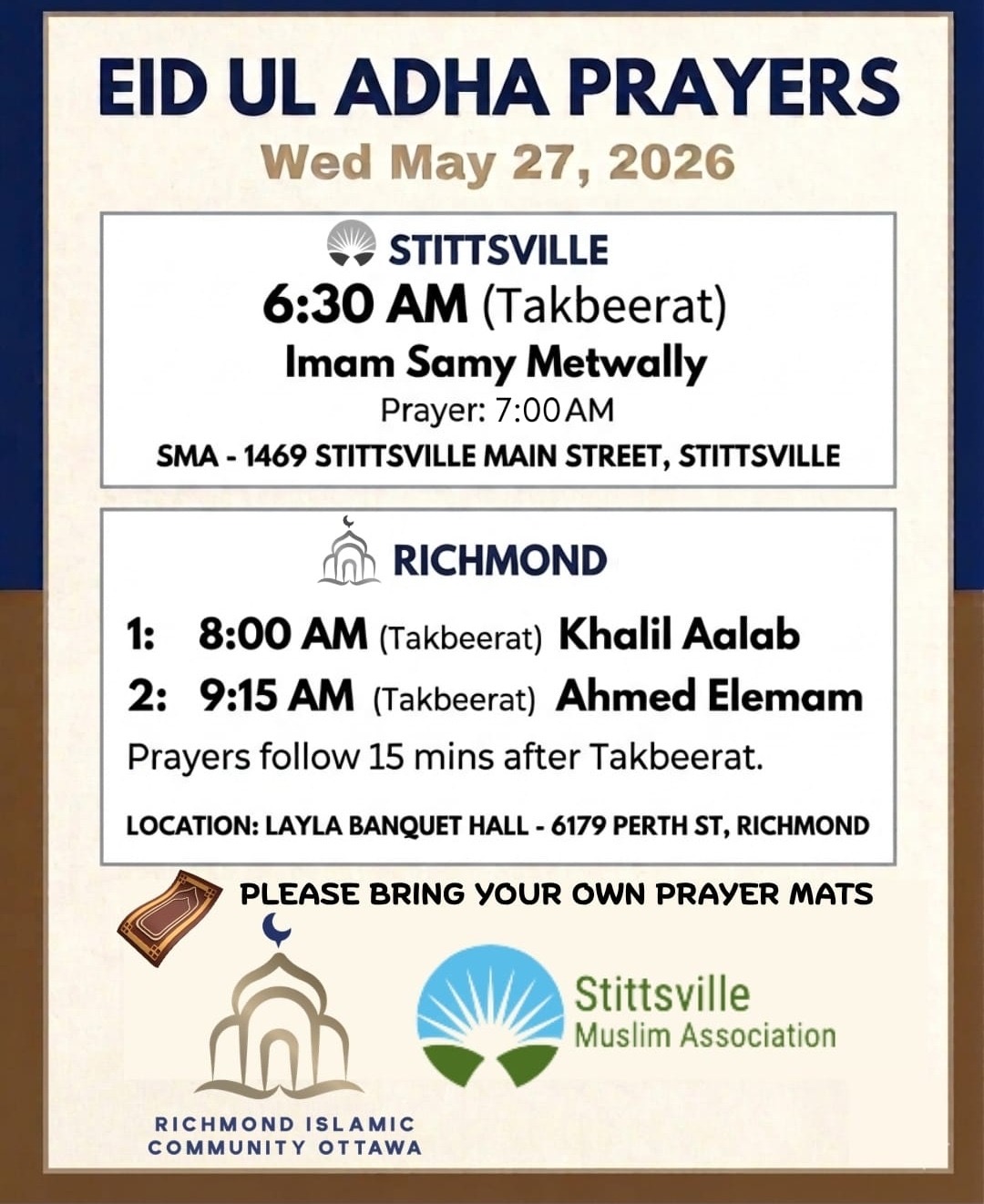 EID UL ADHA PRAYERS
Wed May 27, 2026

STITTSVILLE
6:30 AM (Takbeerat)
Imam Samy Metwally
Prayer: 7:00 AM
SMA - 1469 STITTSVILLE MAIN STREET, STITTSVILLE

RICHMOND
1: 8:00 AM (Takbeerat) Khalil Aalab
2: 9:15 AM (Takbeerat) Ahmed Elemam
Prayers follow 15 mins after Takbeerat.
LOCATION: LAYLA BANQUET HALL - 6179 PERTH ST, RICHMOND

PLEASE BRING YOUR OWN PRAYER MATS

RICHMOND ISLAMIC COMMUNITY OTTAWA

Stittsville Muslim Association